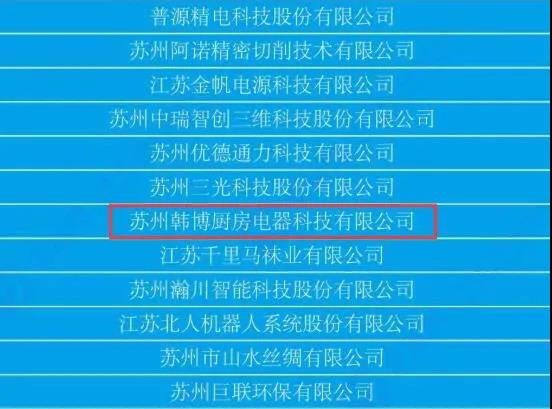 普源精电科技股份有限公司

苏州阿诺精密切削技术有限公司

江苏金帆电源科技有限公司

苏州中瑞智创三维科技股份有限公司

苏州优德通力科技有限公司

苏州三光科技股份有限公司

苏州韩博厨房电器科技有限公司

江苏千里马袜业有限公司

苏州瀚川智能科技股份有限公司

江苏北人机器人系统股份有限公司

苏州市山水丝绸有限公司

苏州巨联环保有限公司